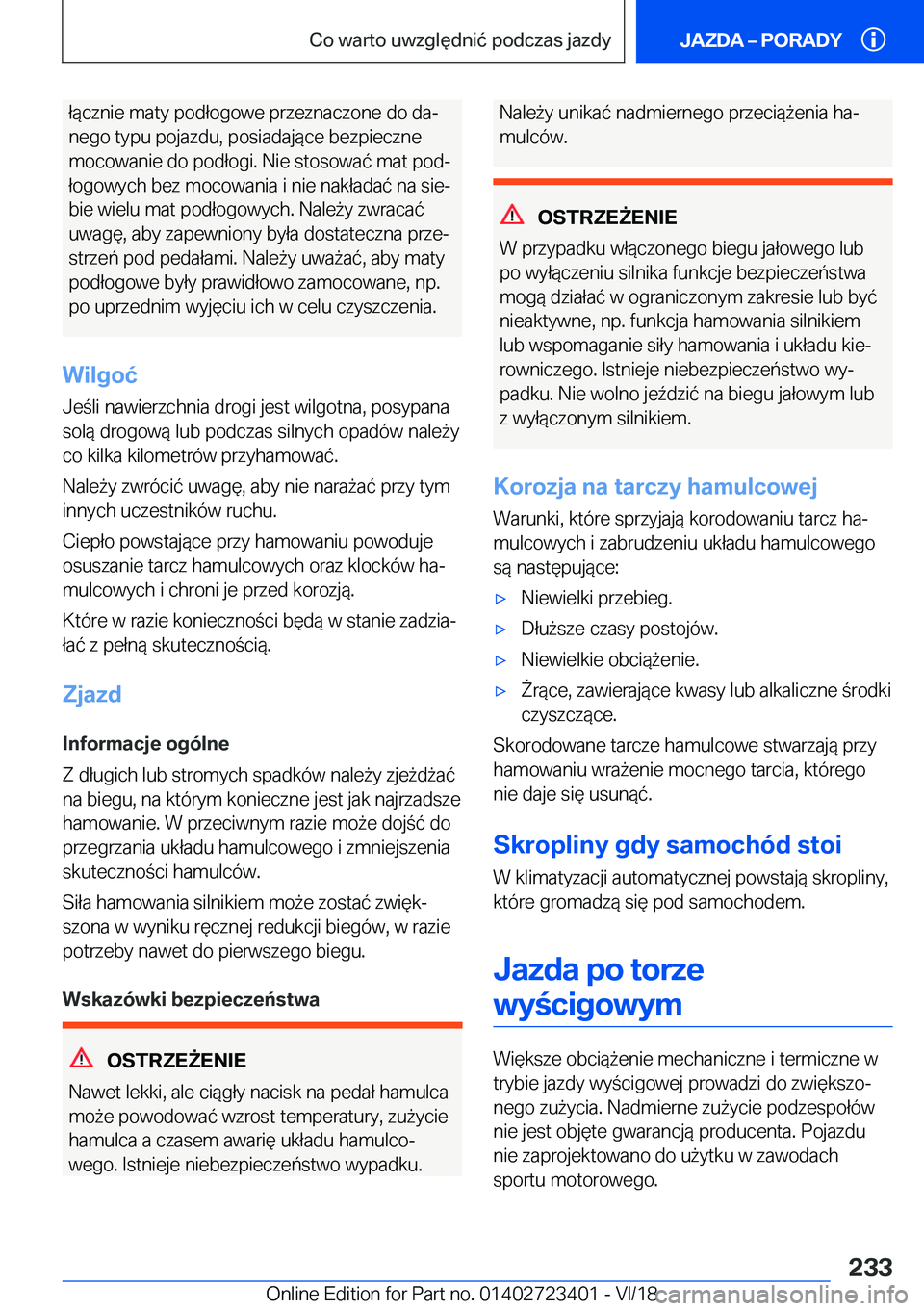 Co warto uwzględnić podczas jazdy

JAZDA – PORADY

łącznie maty podłogowe przeznaczone do danego typu pojazdu, posiadające bezpieczne mocowanie do podłogi. Nie stosować mat podłogowych bez mocowania i nie nakładać na siebie wielu mat podłogowych. Należy zwracać uwagę, aby zapewniony była dostateczna przestrzeń pod pedałami. Należy uważać, aby maty podłogowe były prawidłowo zamocowane, np. po uprzednim wyjęciu ich w celu czyszczenia.

Wilgoć

Jeśli nawierzchnia drogi jest wilgotna, posypana solą drogową lub podczas silnych opadów należy co kilka kilometrów przyhamować.

Należy zwrócić uwagę, aby nie narażać przy tym innych uczestników ruchu.

Ciepło powstające przy hamowaniu powoduje osuszanie tarcz hamulcowych oraz klocków hamulcowych i chroni je przed korozją.

Które w razie konieczności będą w stanie zadziałać z pełną skutecznością.

Zjazd

Informacje ogólne

Z długich lub stromych spadków należy zjeżdżać na biegu, na którym konieczne jest jak najrzadsze hamowanie. W przeciwnym razie może dojść do przegrzania układu hamulcowego i zmniejszenia skuteczności hamulców.

Siła hamowania silnikiem może zostać zwiększona w wyniku ręcznej redukcji biegów, w razie potrzeby nawet do pierwszego biegu.

Wskazówki bezpieczeństwa

OSTRZEŻENIE

Nawet lekki, ale ciągły nacisk na pedał hamulca może powodować wzrost temperatury, zużycie hamulca a czasem awarię układu hamulcowego. Istnieje niebezpieczeństwo wypadku.

Należy unikać nadmiernego przeciążenia hamulców.

OSTRZEŻENIE

W przypadku włączonego biegu jałowego lub po wyłączeniu silnika funkcje bezpieczeństwa mogą działać w ograniczonym zakresie lub być nieaktywne, np. funkcja hamowania silnikiem lub wspomaganie siły hamowania i układu kierowniczego. Istnieje niebezpieczeństwo wypadku. Nie wolno jeździć na biegu jałowym lub z wyłączonym silnikiem.

Korozja na tarczy hamulcowej

Warunki, które sprzyjają korodowaniu tarcz hamulcowych i zabrudzeniu układu hamulcowego są następujące:

▷ Niewielki przebieg.

▷ Dłuższe czasy postojów.

▷ Niewielkie obciążenie.

▷ Żrące, zawierające kwasy lub alkaliczne środki czyszczące.

Skorodowane tarcze hamulcowe stwarzają przy hamowaniu wrażenie mocnego tarcia, którego nie daje się usunąć.

Skropliny gdy samochód stoi

W klimatyzacji automatycznej powstają skropliny, które gromadzą się pod samochodem.

Jazda po torze wyścigowym

Większe obciążenie mechaniczne i termiczne w trybie jazdy wyścigowej prowadzi do zwiększonego zużycia. Nadmierne zużycie podzespołów nie jest objęte gwarancją producenta. Pojazdu nie zaprojektowano do użytku w zawodach sportu motorowego.

233

Online Edition for Part no. 01402723401 - VI/18

carmanualsonline.info